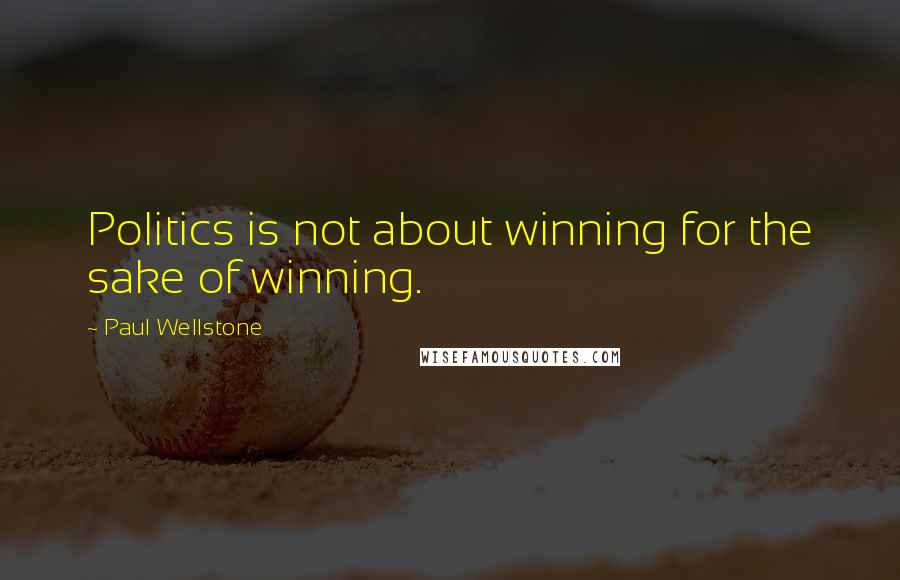 Politics is not about winning for the sake of winning.

~ Paul Wellstone

WISEFAMOUSQUOTES.COM